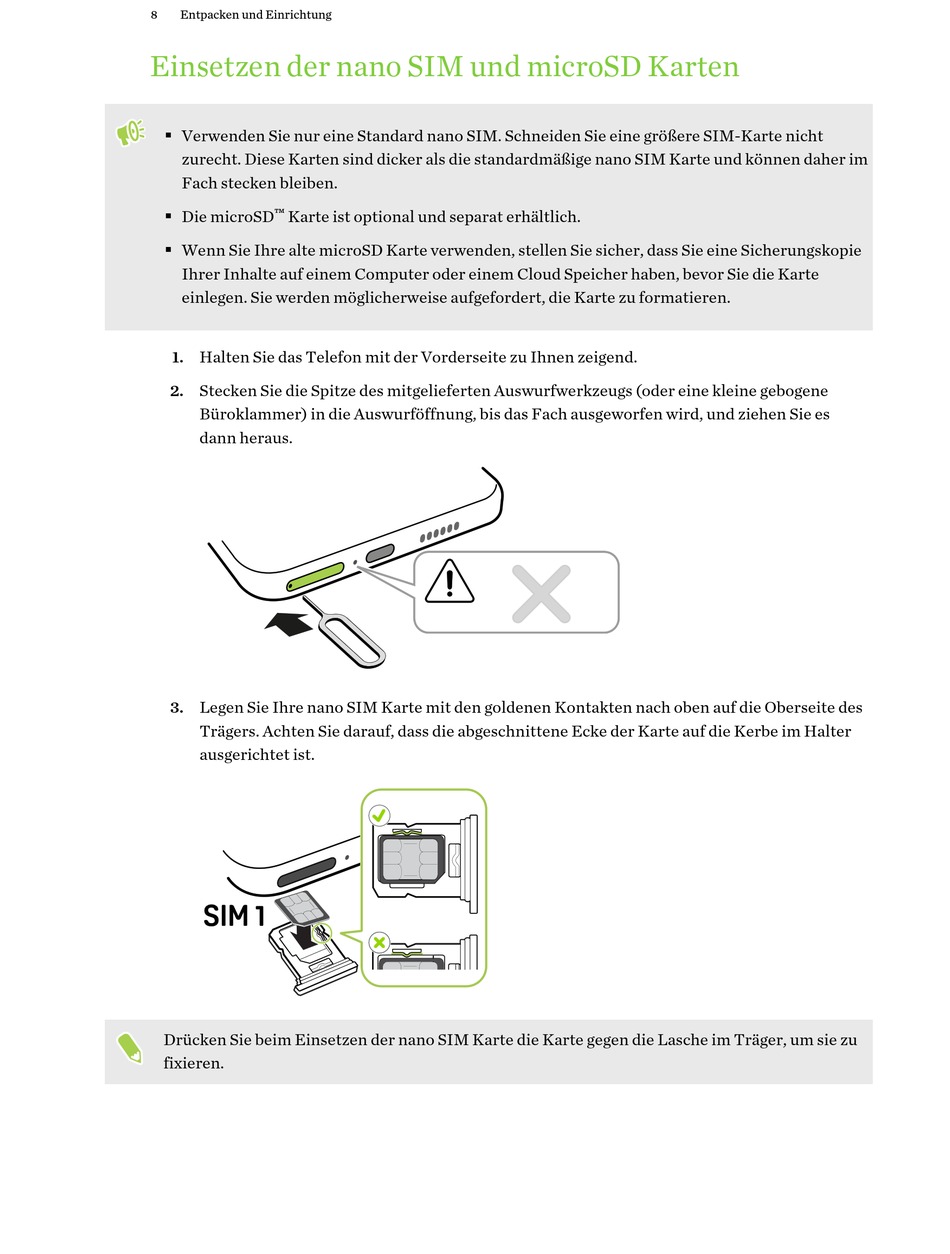 8 Entpacken und Einrichtung

Einsetzen der nano SIM und microSD Karten

▪ Verwenden Sie nur eine Standard nano SIM. Schneiden Sie eine größere SIM-Karte nicht zurecht. Diese Karten sind dicker als die standardmäßige nano SIM Karte und können daher im Fach stecken bleiben.

▪ Die microSD™ Karte ist optional und separat erhältlich.

▪ Wenn Sie Ihre alte microSD Karte verwenden, stellen Sie sicher, dass Sie eine Sicherungskopie Ihrer Inhalte auf einem Computer oder einem Cloud Speicher haben, bevor Sie die Karte einlegen. Sie werden möglicherweise aufgefordert, die Karte zu formatieren.

1. Halten Sie das Telefon mit der Vorderseite zu Ihnen zeigend.

2. Stecken Sie die Spitze des mitgelieferten Auswurfwerkzeugs (oder eine kleine gebogene Büroklammer) in die Auswurföffnung, bis das Fach ausgeworfen wird, und ziehen Sie es dann heraus.

3. Legen Sie Ihre nano SIM Karte mit den goldenen Kontakten nach oben auf die Oberseite des Trägers. Achten Sie darauf, dass die abgeschnittene Ecke der Karte auf die Kerbe im Halter ausgerichtet ist.

SIM 1

Drücken Sie beim Einsetzen der nano SIM Karte die Karte gegen die Lasche im Träger, um sie zu fixieren.